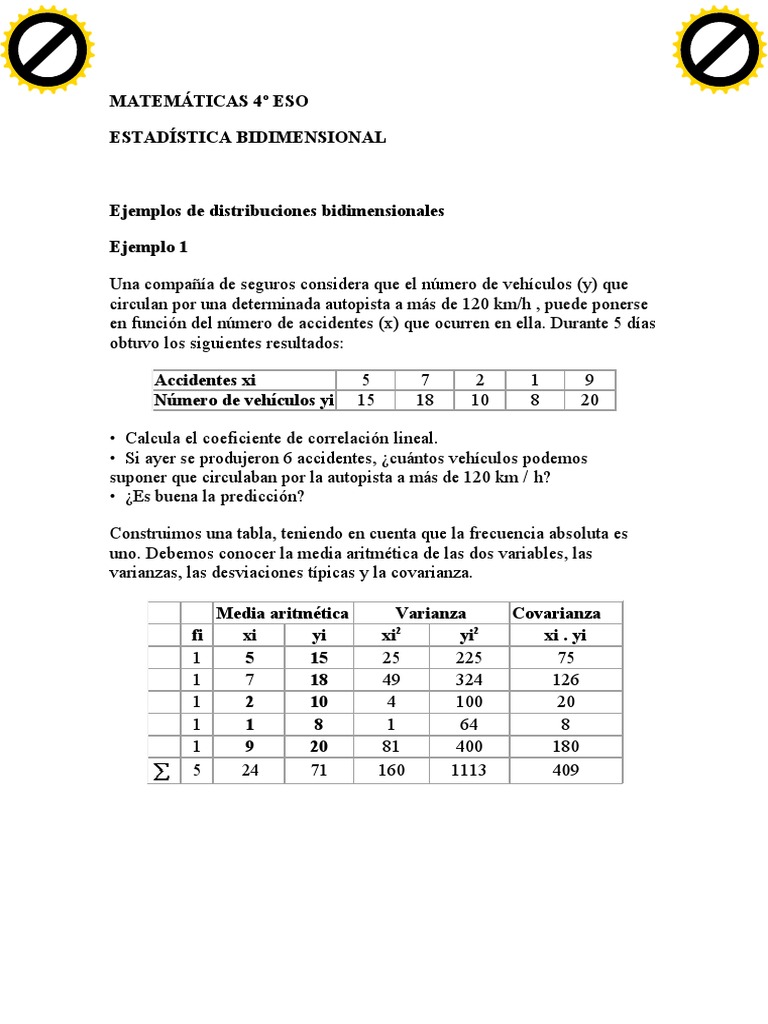 MATEMÁTICAS 4º ESO

ESTADÍSTICA BIDIMENSIONAL

Ejemplos de distribuciones bidimensionales

Ejemplo 1

Una compañía de seguros considera que el número de vehículos (y) que circulan por una determinada autopista a más de 120 km/h , puede ponerse en función del número de accidentes (x) que ocurren en ella. Durante 5 días obtuvo los siguientes resultados:

| Accidentes xi | 5 | 7 | 2 | 1 | 9 |
|---|---|---|---|---|---|
| Número de vehículos yi | 15 | 18 | 10 | 8 | 20 |

• Calcula el coeficiente de correlación lineal.
• Si ayer se produjeron 6 accidentes, ¿cuántos vehículos podemos suponer que circulaban por la autopista a más de 120 km / h?
• ¿Es buena la predicción?

Construimos una tabla, teniendo en cuenta que la frecuencia absoluta es uno. Debemos conocer la media aritmética de las dos variables, las varianzas, las desviaciones típicas y la covarianza.

| | | Media aritmética | | Varianza | | Covarianza |
|---|---|---|---|---|---|---|
| | fi | xi | yi | $xi^2$ | $yi^2$ | xi . yi |
| | 1 | 5 | 15 | 25 | 225 | 75 |
| | 1 | 7 | 18 | 49 | 324 | 126 |
| | 1 | 2 | 10 | 4 | 100 | 20 |
| | 1 | 1 | 8 | 1 | 64 | 8 |
| | 1 | 9 | 20 | 81 | 400 | 180 |
| $\sum$ | 5 | 24 | 71 | 160 | 1113 | 409 |